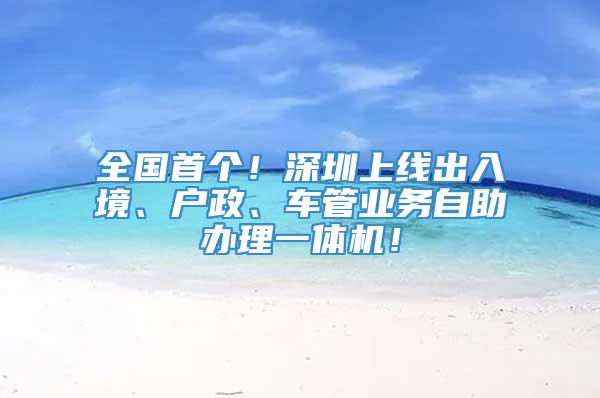 全国首个！深圳上线出入境、户政、车管业务自助办理一体机！